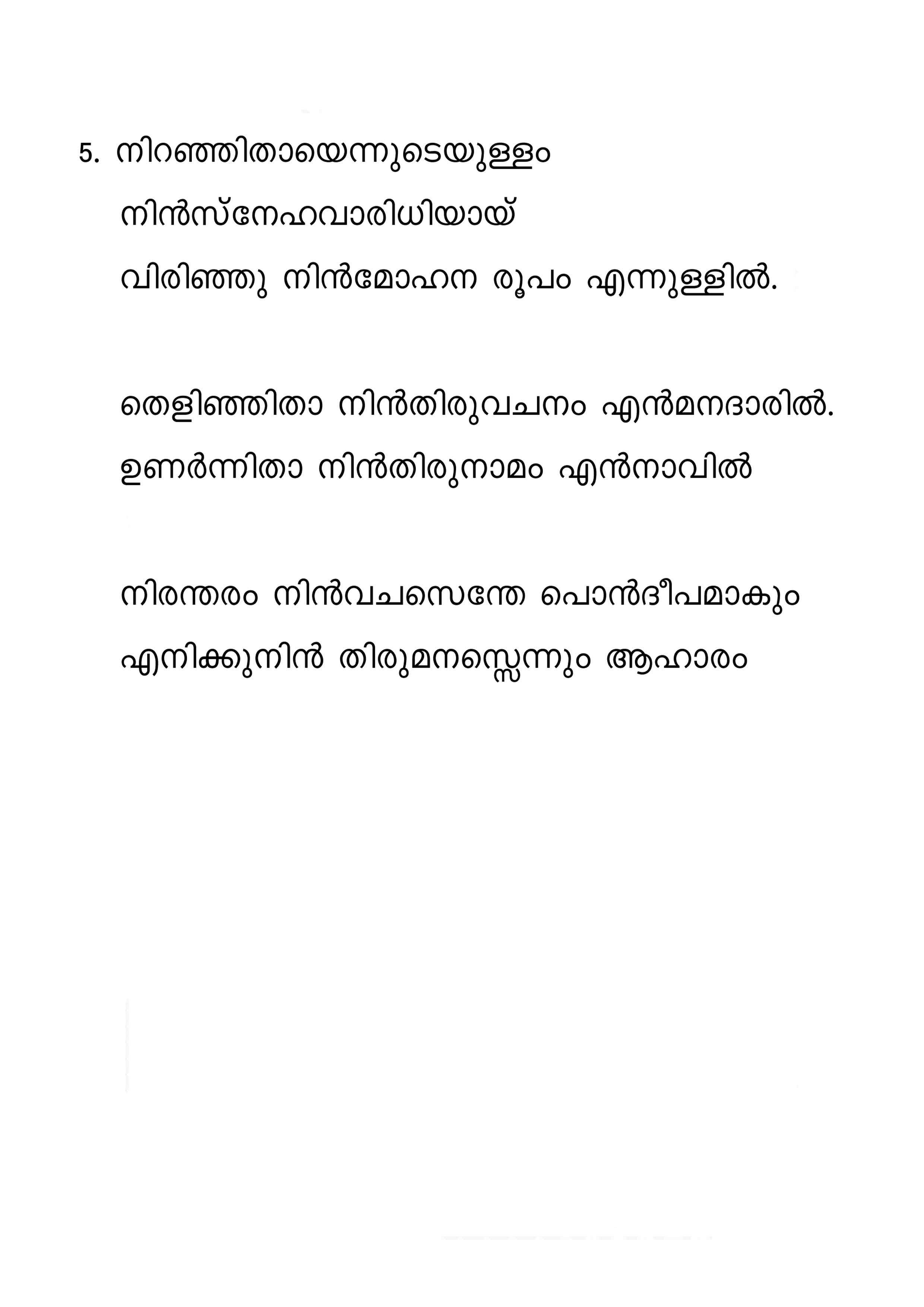 5. നിറഞ്ഞിതായെന്നുടെയുള്ളം
നിൻസ്നേഹവാരിധിയായ്
വിരിഞ്ഞു നിൻമോഹന രൂപം എന്നുള്ളിൽ.

തെളിഞ്ഞിതാ നിൻതിരുവചനം എൻമനദാരിൽ.
ഉണർന്നിതാ നിൻതിരുനാമം എൻനാവിൽ

നിരന്തരം നിൻവചസെന്തേ പൊൻദീപമാകും
എനിക്കുനിൻ തിരുമനസ്സെന്നും ആഹാരം